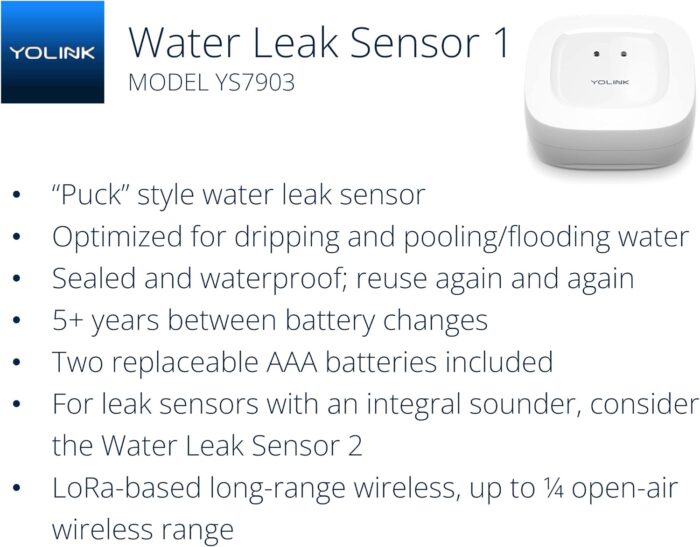 YOLINK

Water Leak Sensor 1
MODEL YS7903

YOLINK

• “Puck” style water leak sensor
• Optimized for dripping and pooling/flooding water
• Sealed and waterproof; reuse again and again
• 5+ years between battery changes
• Two replaceable AAA batteries included
• For leak sensors with an integral sounder, consider the Water Leak Sensor 2
• LoRa-based long-range wireless, up to ¼ open-air wireless range